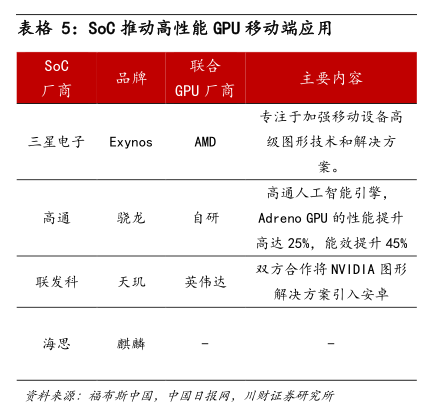 表格5：SoC推动高性能GPU移动端应用

| SoC厂商 | 品牌 | 联合GPU厂商 | 主要内容 |
|---|---|---|---|
| 三星电子 | Exynos | AMD | 专注于加强移动设备高级图形技术和解决方案。 |
| 高通 | 骁龙 | 自研 | 高通人工智能引擎，Adreno GPU的性能提升高达25%，能效提升45% |
| 联发科 | 天玑 | 英伟达 | 双方合作将NVIDIA图形解决方案引入安卓 |
| 海思 | 麒麟 | - | - |

资料来源：福布斯中国，中国日报网，川财证券研究所